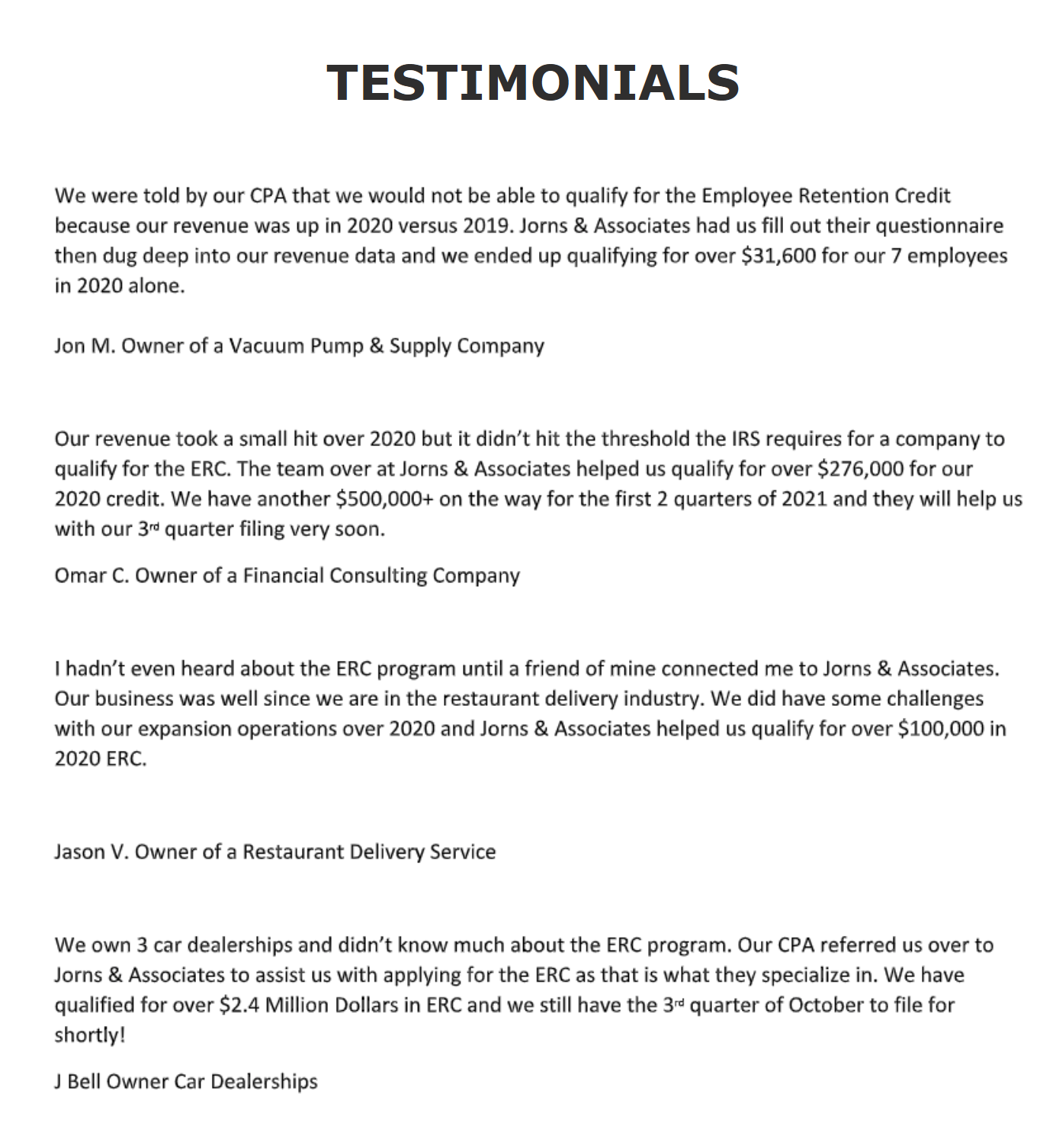 TESTIMONIALS

We were told by our CPA that we would not be able to qualify for the Employee Retention Credit because our revenue was up in 2020 versus 2019. Jorns & Associates had us fill out their questionnaire then dug deep into our revenue data and we ended up qualifying for over $31,600 for our 7 employees in 2020 alone.

Jon M. Owner of a Vacuum Pump & Supply Company

Our revenue took a small hit over 2020 but it didn't hit the threshold the IRS requires for a company to qualify for the ERC. The team over at Jorns & Associates helped us qualify for over $276,000 for our 2020 credit. We have another $500,000+ on the way for the first 2 quarters of 2021 and they will help us with our 3rd quarter filing very soon.

Omar C. Owner of a Financial Consulting Company

I hadn't even heard about the ERC program until a friend of mine connected me to Jorns & Associates. Our business was well since we are in the restaurant delivery industry. We did have some challenges with our expansion operations over 2020 and Jorns & Associates helped us qualify for over $100,000 in 2020 ERC.

Jason V. Owner of a Restaurant Delivery Service

We own 3 car dealerships and didn't know much about the ERC program. Our CPA referred us over to Jorns & Associates to assist us with applying for the ERC as that is what they specialize in. We have qualified for over $2.4 Million Dollars in ERC and we still have the 3rd quarter of October to file for shortly!

J Bell Owner Car Dealerships